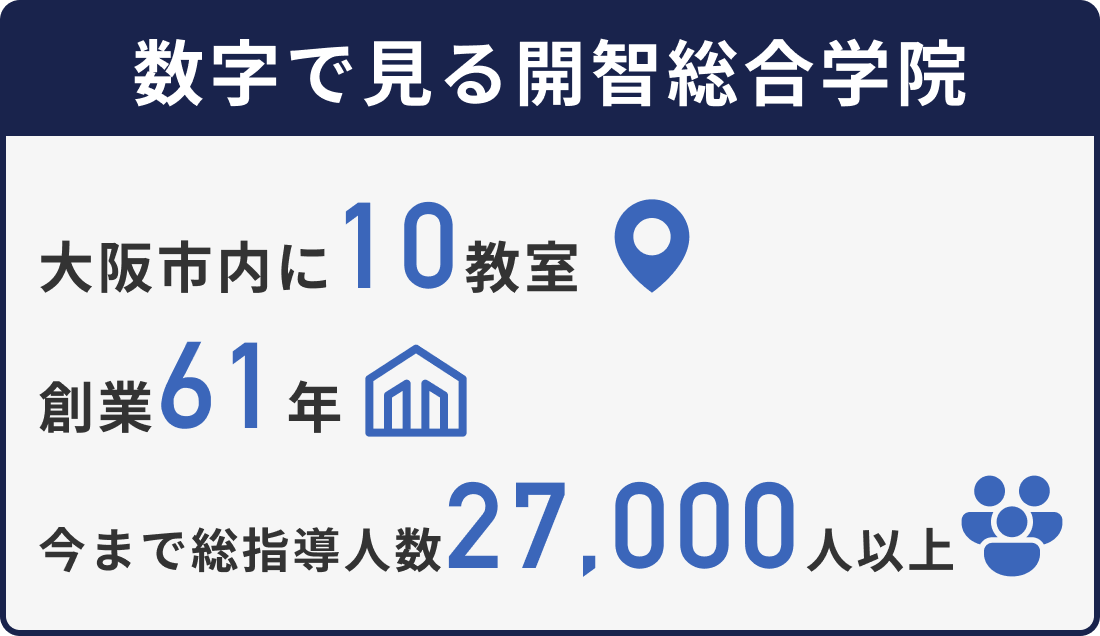 数字で見る開智総合学院

大阪市内に10教室

創業61年

今まで総指導人数27,000人以上